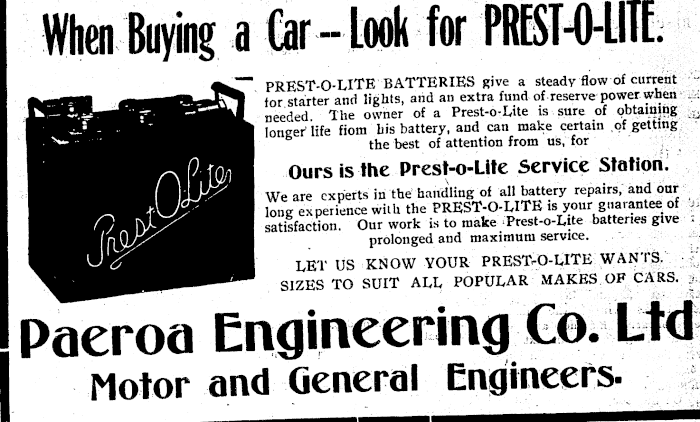 When Buying a Car -- Look for PREST-O-LITE.

Prest-O-Lite

PREST-O-LITE BATTERIES give a steady flow of current for starter and lights, and an extra fund of reserve power when needed. The owner of a Prest-o-Lite is sure of obtaining longer life fiom his battery, and can make certain of getting the best of attention from us, for

Ours is the Prest-o-Lite Service Station.

We are experts in the handling of all battery repairs, and our long experience with the PREST-O-LITE is your guarantee of satisfaction. Our work is to make Prest-o-Lite batteries give prolonged and maximum service.

LET US KNOW YOUR PREST-O-LITE WANTS. SIZES TO SUIT ALL POPULAR MAKES OF CARS.

Paeroa Engineering Co. Ltd
Motor and General Engineers.